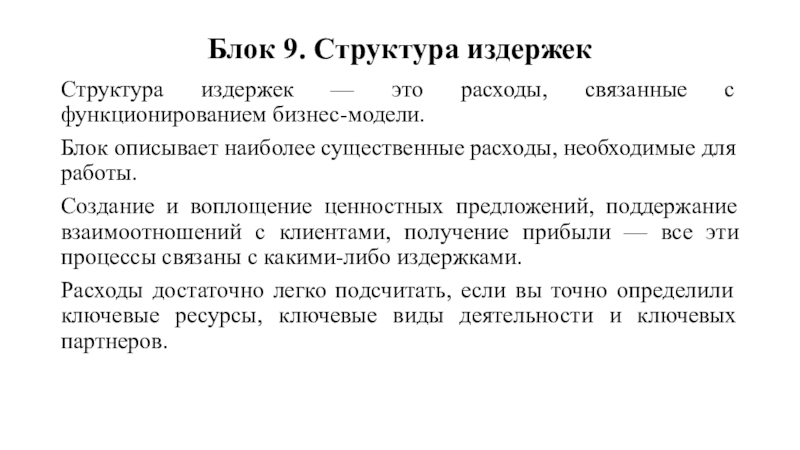 Блок 9. Структура издержек

Структура издержек — это расходы, связанные с функционированием бизнес-модели.

Блок описывает наиболее существенные расходы, необходимые для работы.

Создание и воплощение ценностных предложений, поддержание взаимоотношений с клиентами, получение прибыли — все эти процессы связаны с какими-либо издержками.

Расходы достаточно легко подсчитать, если вы точно определили ключевые ресурсы, ключевые виды деятельности и ключевых партнеров.